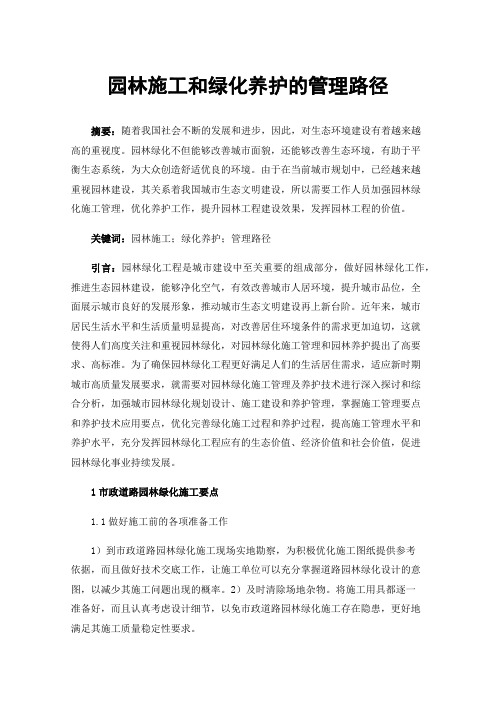 园林施工和绿化养护的管理路径

摘要：随着我国社会不断的发展和进步，因此，对生态环境建设有着越来越高的重视度。园林绿化不但能够改善城市面貌，还能够改善生态环境，有助于平衡生态系统，为大众创造舒适优良的环境。由于在当前城市规划中，已经越来越重视园林建设，其关系着我国城市生态文明建设，所以需要工作人员加强园林绿化施工管理，优化养护工作，提升园林工程建设效果，发挥园林工程的价值。

关键词：园林施工；绿化养护；管理路径

引言：园林绿化工程是城市建设中至关重要的组成部分，做好园林绿化工作，推进生态园林建设，能够净化空气，有效改善城市人居环境，提升城市品位，全面展示城市良好的发展形象，推动城市生态文明建设再上新台阶。近年来，城市居民生活水平和生活质量明显提高，对改善居住环境条件的需求更加迫切，这就使得人们高度关注和重视园林绿化，对园林绿化施工管理和园林养护提出了高要求、高标准。为了确保园林绿化工程更好满足人们的生活居住需求，适应新时期城市高质量发展要求，就需要对园林绿化施工管理及养护技术进行深入探讨和综合分析，加强城市园林绿化规划设计、施工建设和养护管理，掌握施工管理要点和养护技术应用要点，优化完善绿化施工过程和养护过程，提高施工管理水平和养护水平，充分发挥园林绿化工程应有的生态价值、经济价值和社会价值，促进园林绿化事业持续发展。

1 市政道路园林绿化施工要点

1.1 做好施工前的各项准备工作

1）到市政道路园林绿化施工现场实地勘察，为积极优化施工图纸提供参考依据，而且做好技术交底工作，让施工单位可以充分掌握道路园林绿化设计的意图，以减少其施工问题出现的概率。2）及时清除场地杂物。将施工用具都逐一准备好，而且认真考虑设计细节，以免市政道路园林绿化施工存在隐患，更好地满足其施工质量稳定性要求。